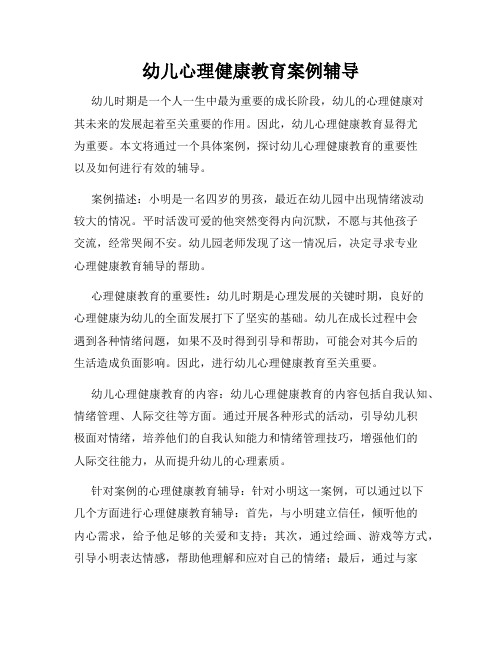 幼儿心理健康教育案例辅导

幼儿时期是一个人一生中最为重要的成长阶段，幼儿的心理健康对其未来的发展起着至关重要的作用。因此，幼儿心理健康教育显得尤为重要。本文将通过一个具体案例，探讨幼儿心理健康教育的重要性以及如何进行有效的辅导。

案例描述：小明是一名四岁的男孩，最近在幼儿园中出现情绪波动较大的情况。平时活泼可爱的他突然变得内向沉默，不愿与其他孩子交流，经常哭闹不安。幼儿园老师发现了这一情况后，决定寻求专业心理健康教育辅导的帮助。

心理健康教育的重要性：幼儿时期是心理发展的关键时期，良好的心理健康为幼儿的全面发展打下了坚实的基础。幼儿在成长过程中会遇到各种情绪问题，如果不及时得到引导和帮助，可能会对其今后的生活造成负面影响。因此，进行幼儿心理健康教育至关重要。

幼儿心理健康教育的内容：幼儿心理健康教育的内容包括自我认知、情绪管理、人际交往等方面。通过开展各种形式的活动，引导幼儿积极面对情绪，培养他们的自我认知能力和情绪管理技巧，增强他们的人际交往能力，从而提升幼儿的心理素质。

针对案例的心理健康教育辅导：针对小明这一案例，可以通过以下几个方面进行心理健康教育辅导：首先，与小明建立信任，倾听他的内心需求，给予他足够的关爱和支持；其次，通过绘画、游戏等方式，引导小明表达情感，帮助他理解和应对自己的情绪；最后，通过与家